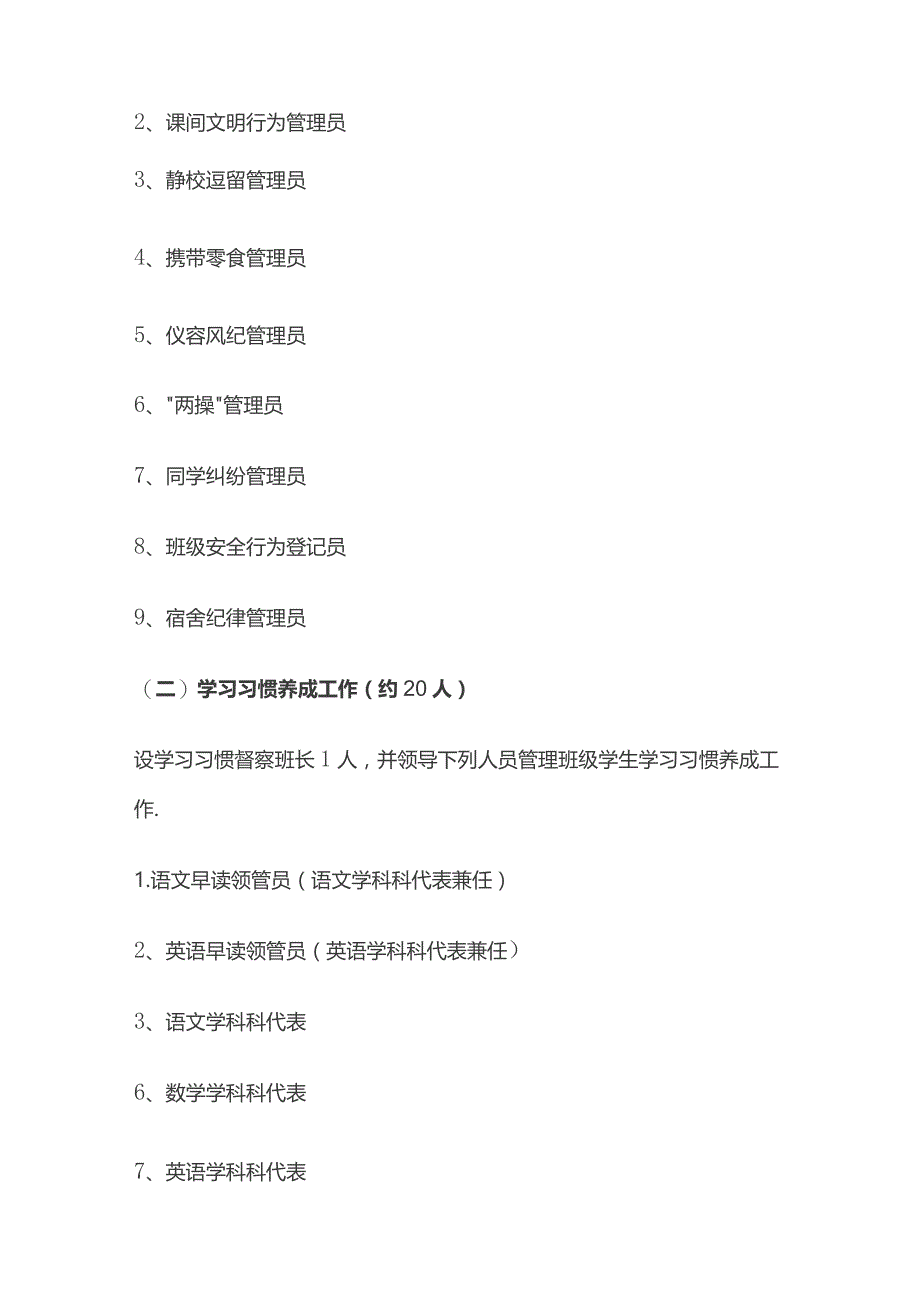 2、课间文明行为管理员

3、静校逗留管理员

4、携带零食管理员

5、仪容风纪管理员

6、"两操"管理员

7、同学纠纷管理员

8、班级安全行为登记员

9、宿舍纪律管理员

（二）学习习惯养成工作（约20人）

设学习习惯督察班长1人，并领导下列人员管理班级学生学习习惯养成工作.

1.语文早读领管员（语文学科科代表兼任）

2、英语早读领管员（英语学科科代表兼任）

3、语文学科科代表

6、数学学科科代表

7、英语学科科代表